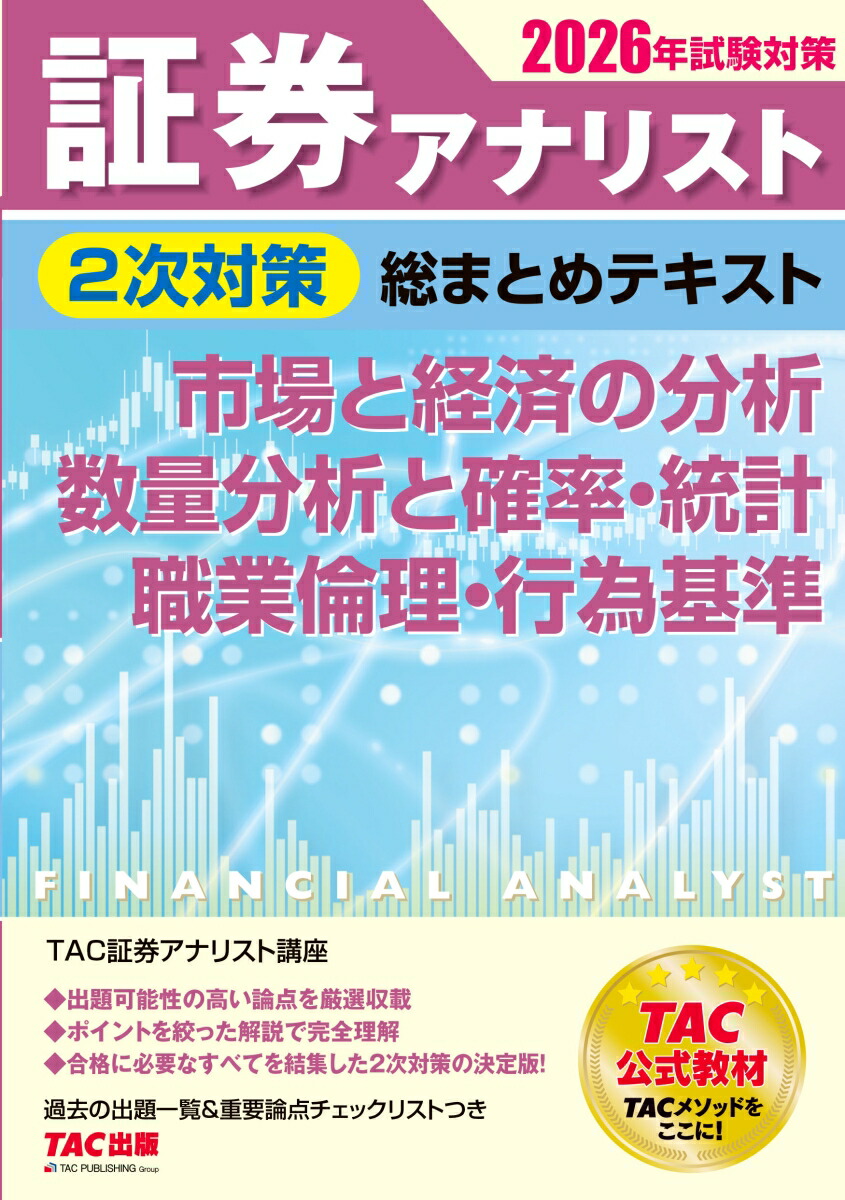 2026年試験対策

証券アナリスト

2次対策 総まとめテキスト

市場と経済の分析
数量分析と確率・統計
職業倫理・行為基準

FINANCIAL ANALYST

TAC証券アナリスト講座

◆出題可能性の高い論点を厳選収載
◆ポイントを絞った解説で完全理解
◆合格に必要なすべてを結集した2次対策の決定版!

過去の出題一覧&重要論点チェックリストつき

TAC出版
TAC PUBLISHING Group

TAC 公式教材 TACメソッドをここに!